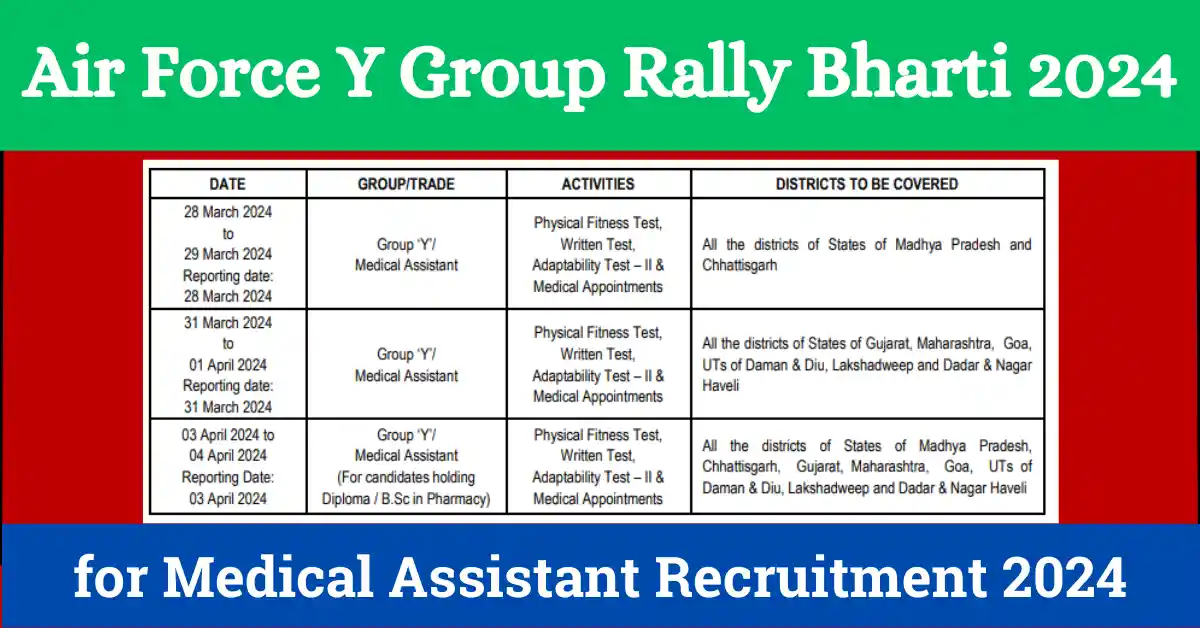 Air Force Y Group Rally Bharti 2024

| DATE | GROUP/TRADE | ACTIVITIES | DISTRICTS TO BE COVERED |
|---|---|---|---|
| 28 March 2024 to 29 March 2024 Reporting date: 28 March 2024 | Group 'Y'/ Medical Assistant | Physical Fitness Test, Written Test, Adaptability Test – II & Medical Appointments | All the districts of States of Madhya Pradesh and Chhattisgarh |
| 31 March 2024 to 01 April 2024 Reporting date: 31 March 2024 | Group 'Y'/ Medical Assistant | Physical Fitness Test, Written Test, Adaptability Test – II & Medical Appointments | All the districts of States of Gujarat, Maharashtra, Goa, UTs of Daman & Diu, Lakshadweep and Dadar & Nagar Haveli |
| 03 April 2024 to 04 April 2024 Reporting Date: 03 April 2024 | Group 'Y'/ Medical Assistant (For candidates holding Diploma / B.Sc in Pharmacy) | Physical Fitness Test, Written Test, Adaptability Test – II & Medical Appointments | All the districts of States of Madhya Pradesh, Chhattisgarh, Gujarat, Maharashtra, Goa, UTs of Daman & Diu, Lakshadweep and Dadar & Nagar Haveli |

for Medical Assistant Recruitment 2024